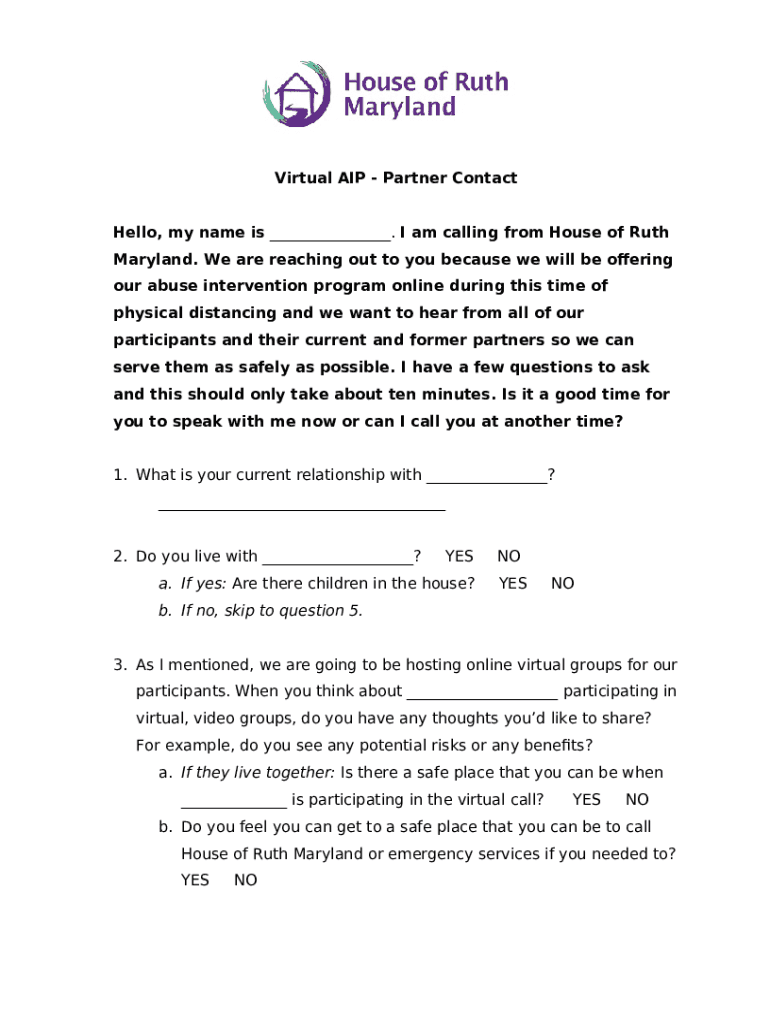 House of Ruth Maryland

Virtual AIP - Partner Contact

Hello, my name is _______________. I am calling from House of Ruth Maryland. We are reaching out to you because we will be offering our abuse intervention program online during this time of physical distancing and we want to hear from all of our participants and their current and former partners so we can serve them as safely as possible. I have a few questions to ask and this should only take about ten minutes. Is it a good time for you to speak with me now or can I call you at another time?

1. What is your current relationship with _______________?
____________________________________

2. Do you live with ___________________? YES NO
a. If yes: Are there children in the house? YES NO
b. If no, skip to question 5.

3. As I mentioned, we are going to be hosting online virtual groups for our participants. When you think about ___________________ participating in virtual, video groups, do you have any thoughts you'd like to share? For example, do you see any potential risks or any benefits?
a. If they live together: Is there a safe place that you can be when _____________ is participating in the virtual call? YES NO
b. Do you feel you can get to a safe place that you can be to call House of Ruth Maryland or emergency services if you needed to? YES NO